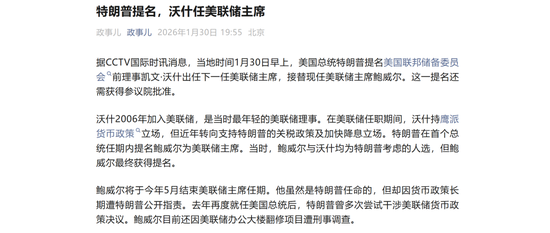 特朗普提名，沃什任美联储主席

政事儿 政事儿 2026年1月30日 19:55 北京

据CCTV国际时讯消息，当地时间1月30日早上，美国总统特朗普提名美国联邦储备委员会前理事凯文·沃什出任下一任美联储主席，接替现任美联储主席鲍威尔。这一提名还需获得参议院批准。

沃什2006年加入美联储，是当时最年轻的美联储理事。在美联储任职期间，沃什持鹰派货币政策立场，但近年转向支持特朗普的关税政策及加快降息立场。特朗普在首个总统任期内提名鲍威尔为美联储主席。当时，鲍威尔与沃什均为特朗普考虑的人选，但鲍威尔最终获得提名。

鲍威尔将于今年5月结束美联储主席任期。他虽然是特朗普任命的，但却因货币政策长期遭特朗普公开指责。去年再度就任美国总统后，特朗普曾多次尝试干涉美联储货币政策决议。鲍威尔目前还因美联储办公大楼翻修项目遭刑事调查。